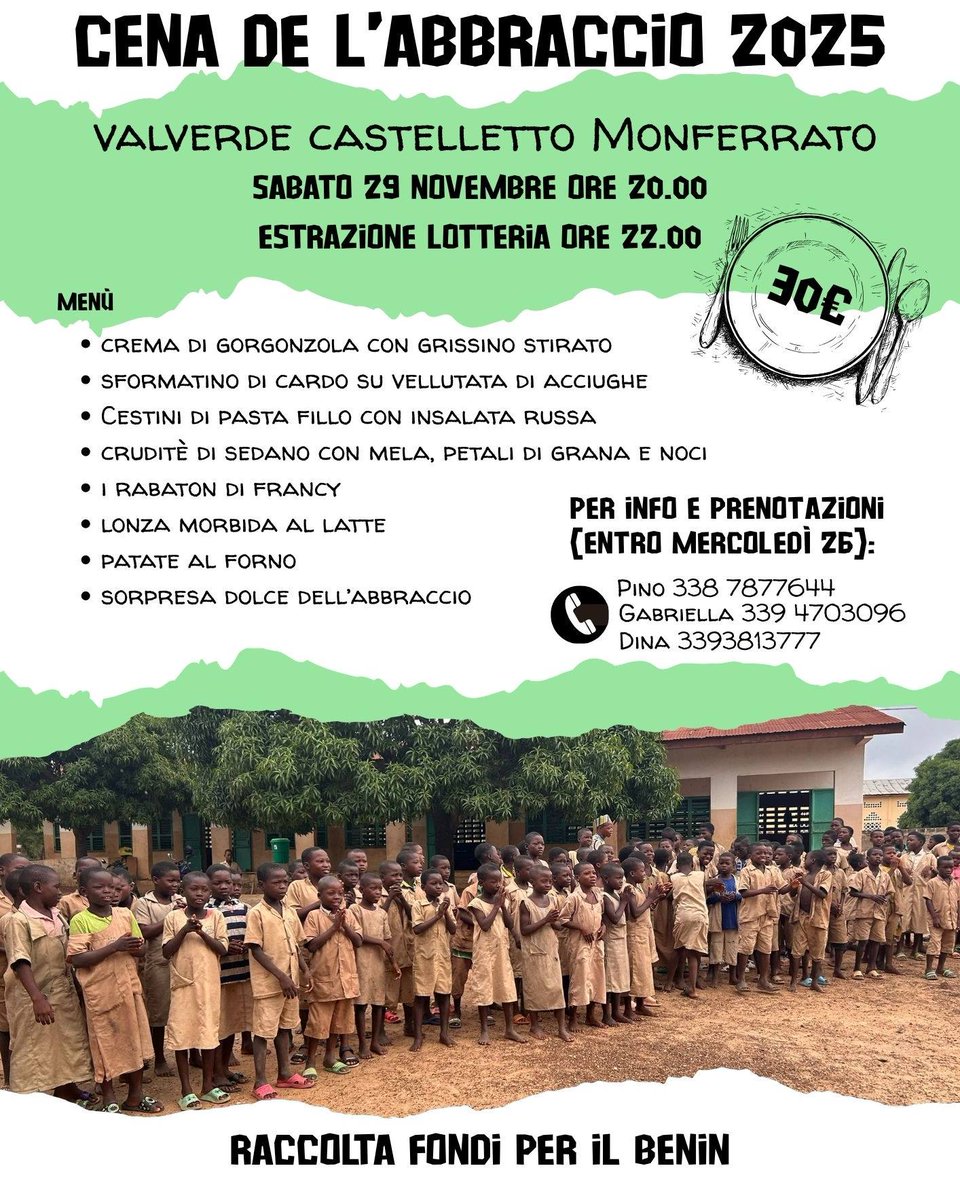 CENA DE L'ABBRACCIO 2025

VALVERDE CASTELLETTO MONFERRATO
SABATO 29 NOVEMBRE ORE 20.00
ESTRAZIONE LOTTERIA ORE 22.00

30€

MENÙ
• CREMA DI GORGONZOLA CON GRISSINO STIRATO
• SFORMATINO DI CARDO SU VELLUTATA DI ACCIUGHE
• CESTINI DI PASTA FILLO CON INSALATA RUSSA
• CRUDITÈ DI SEDANO CON MELA, PETALI DI GRANA E NOCI
• I RABATON DI FRANCY
• LONZA MORBIDA AL LATTE
• PATATE AL FORNO
• SORPRESA DOLCE DELL'ABBRACCIO

PER INFO E PRENOTAZIONI (ENTRO MERCOLEDÌ 26):
PINO 338 7877644
GABRIELLA 339 4703096
DINA 3393813777

RACCOLTA FONDI PER IL BENIN